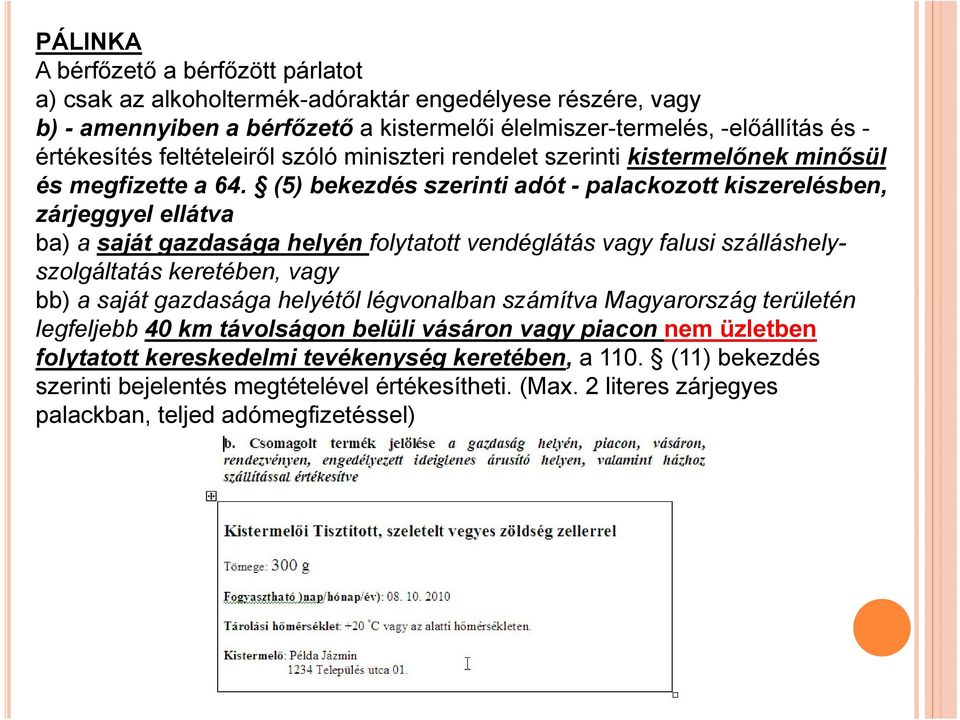 PÁLINKA
A bérfőzető a bérfőzött párlatot
a) csak az alkoholtermék-adóraktár engedélyese részére, vagy
b) - amennyiben a bérfőzető a kistermelői élelmiszer-termelés, -előállítás és -értékesítés feltételeiről szóló miniszteri rendelet szerinti kistermelőnek minősül és megfizette a 64. § (5) bekezdés szerinti adót - palackozott kiszerelésben, zárjeggyel ellátva
ba) a saját gazdasága helyén folytatott vendéglátás vagy falusi szálláshely-szolgáltatás keretében, vagy
bb) a saját gazdasága helyétől légvonalban számítva Magyarország területén legfeljebb 40 km távolságon belüli vásáron vagy piacon nem üzletben folytatott kereskedelmi tevékenység keretében, a 110. § (11) bekezdés szerinti bejelentés megtételével értékesítheti. (Max. 2 literes zárjegyes palackban, teljed adómegfizetéssel)

b. Csomagolt termék jelölése a gazdaság helyén, piacon, vásáron, rendezvényen, engedélyezett ideiglenes árusító helyen, valamint házhoz szállítással értékesítve

Kistermelői Tisztított, szeletelt vegyes zöldség zellerrel

Tömege: 300 g

Fogyasztható )nap/hónap/év): 08. 10. 2010

Tárolási hőmérséklet: +20 °C vagy az alatti hőmérsékleten.

Kistermelő: Példa Jázmin
1234 Település utca 01.